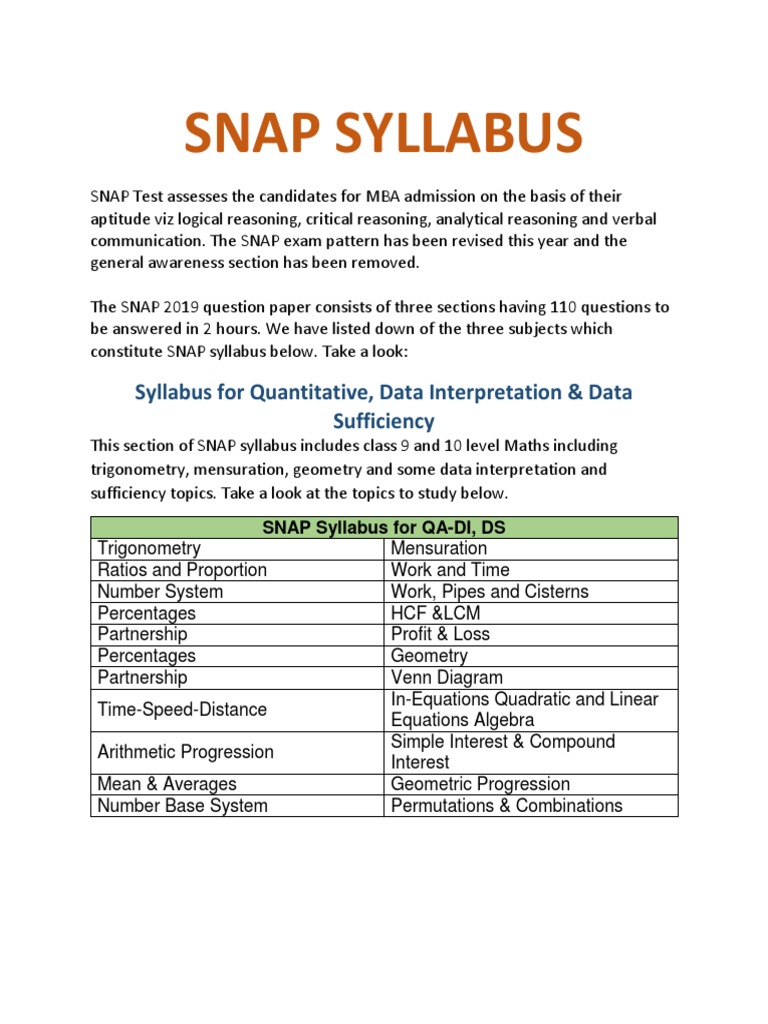 SNAP SYLLABUS

SNAP Test assesses the candidates for MBA admission on the basis of their aptitude viz logical reasoning, critical reasoning, analytical reasoning and verbal communication. The SNAP exam pattern has been revised this year and the general awareness section has been removed.

The SNAP 2019 question paper consists of three sections having 110 questions to be answered in 2 hours. We have listed down of the three subjects which constitute SNAP syllabus below. Take a look:

Syllabus for Quantitative, Data Interpretation & Data Sufficiency

This section of SNAP syllabus includes class 9 and 10 level Maths including trigonometry, mensuration, geometry and some data interpretation and sufficiency topics. Take a look at the topics to study below.

| SNAP Syllabus for QA-DI, DS | |
|---|---|
| Trigonometry | Mensuration |
| Ratios and Proportion | Work and Time |
| Number System | Work, Pipes and Cisterns |
| Percentages | HCF &LCM |
| Partnership | Profit & Loss |
| Percentages | Geometry |
| Partnership | Venn Diagram |
| Time-Speed-Distance | In-Equations Quadratic and Linear Equations Algebra |
| Arithmetic Progression | Simple Interest & Compound Interest |
| Mean & Averages | Geometric Progression |
| Number Base System | Permutations & Combinations |